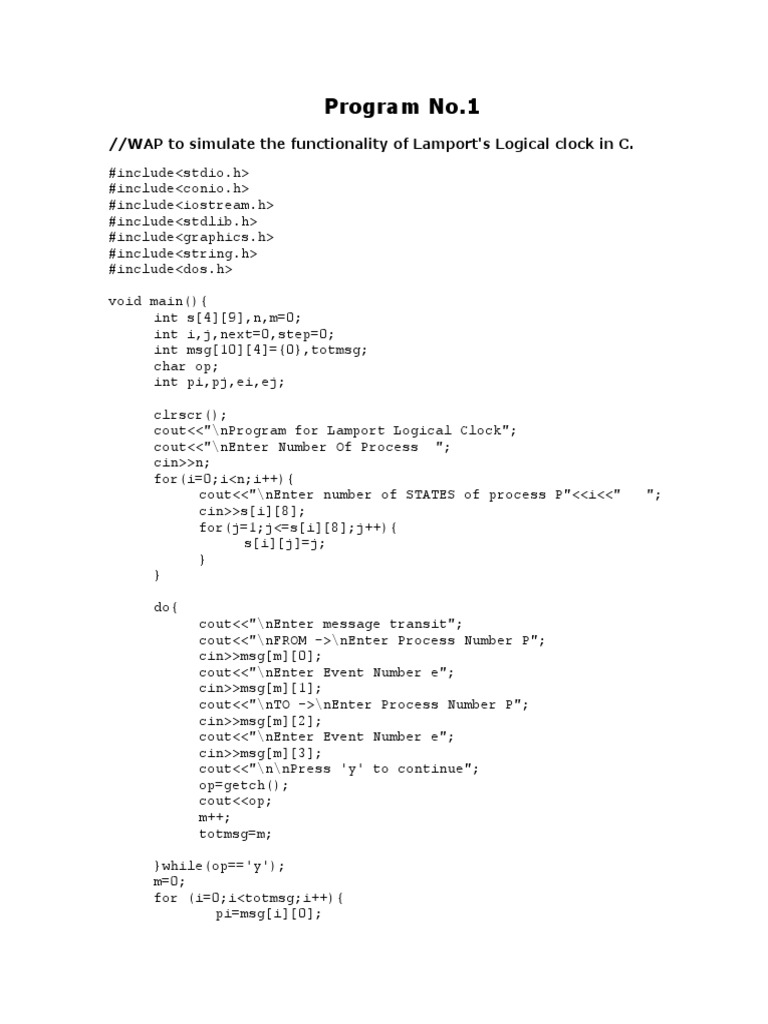 Program No.1

//WAP to simulate the functionality of Lamport's Logical clock in C.

#include<stdio.h>
#include<conio.h>
#include<iostream.h>
#include<stdlib.h>
#include<graphics.h>
#include<string.h>
#include<dos.h>

void main(){
	int s[4][9],n,m=0;
	int i,j,next=0,step=0;
	int msg[10][4]={0},totmsg;
	char op;
	int pi,pj,ei,ej;

	clrscr();
	cout<<"\nProgram for Lamport Logical Clock";
	cout<<"\nEnter Number Of Process  ";
	cin>>n;
	for(i=0;i<n;i++){
		cout<<"\nEnter number of STATES of process P"<<i<<"   ";
		cin>>s[i][8];
		for(j=1;j<=s[i][8];j++){
			s[i][j]=j;
		}
	}

	do{
		cout<<"\nEnter message transit";
		cout<<"\nFROM ->\nEnter Process Number P";
		cin>>msg[m][0];
		cout<<"\nEnter Event Number e";
		cin>>msg[m][1];
		cout<<"\nTO ->\nEnter Process Number P";
		cin>>msg[m][2];
		cout<<"\nEnter Event Number e";
		cin>>msg[m][3];
		cout<<"\n\nPress 'y' to continue";
		op=getch();
		cout<<op;
		m++;
		totmsg=m;

	}while(op=='y');
	m=0;
	for (i=0;i<totmsg;i++){
		pi=msg[i][0];